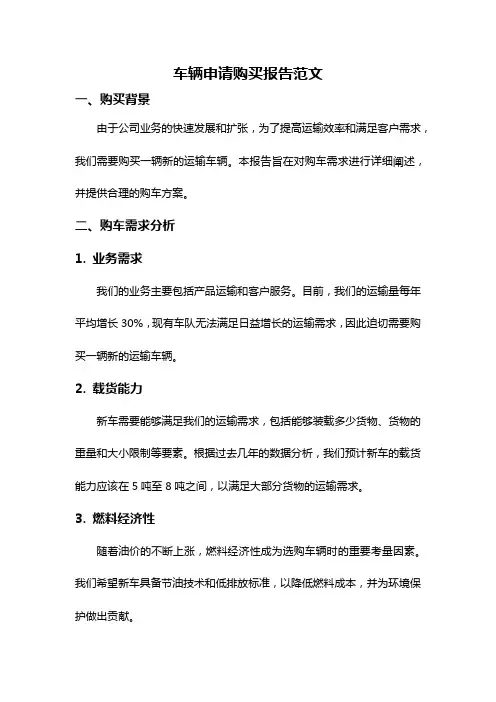 车辆申请购买报告范文

一、购买背景

由于公司业务的快速发展和扩张，为了提高运输效率和满足客户需求，我们需要购买一辆新的运输车辆。本报告旨在对购车需求进行详细阐述，并提供合理的购车方案。

二、购车需求分析

1. 业务需求

我们的业务主要包括产品运输和客户服务。目前，我们的运输量每年平均增长 30%，现有车队无法满足日益增长的运输需求，因此迫切需要购买一辆新的运输车辆。

2. 载货能力

新车需要能够满足我们的运输需求，包括能够装载多少货物、货物的重量和大小限制等要素。根据过去几年的数据分析，我们预计新车的载货能力应该在 5 吨至 8 吨之间，以满足大部分货物的运输需求。

3. 燃料经济性

随着油价的不断上涨，燃料经济性成为选购车辆时的重要考量因素。我们希望新车具备节油技术和低排放标准，以降低燃料成本，并为环境保护做出贡献。